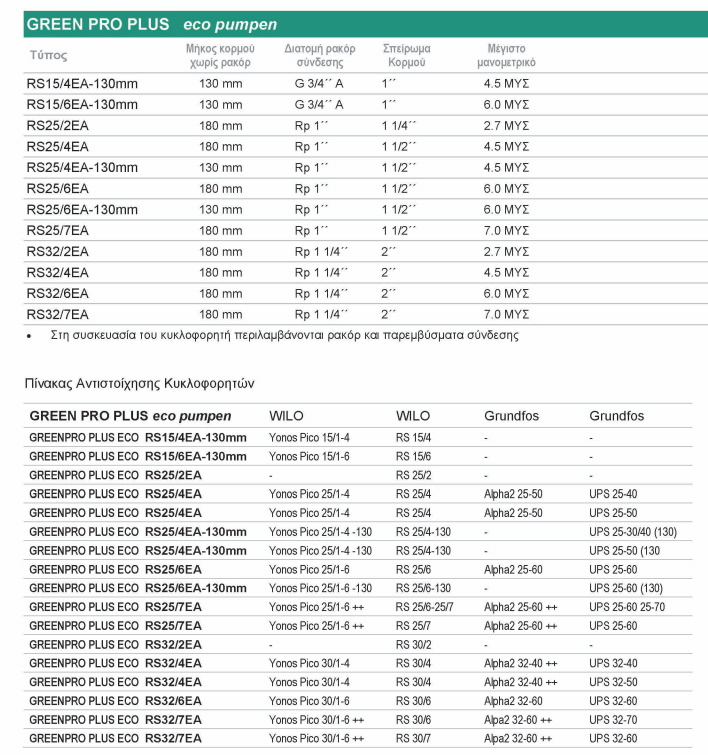 GREEN PRO PLUS eco pumpen

| Τύπος | Μήκος κορμού χωρίς ρακόρ | Διατομή ρακόρ σύνδεσης | Σπείρωμα Κορμού | Μέγιστο μανομετρικό |
|---|---|---|---|---|
| RS15/4EA-130mm | 130 mm | G 3/4΄΄ A | 1΄΄ | 4.5 ΜΥΣ |
| RS15/6EA-130mm | 130 mm | G 3/4΄΄ A | 1΄΄ | 6.0 ΜΥΣ |
| RS25/2EA | 180 mm | Rp 1΄΄ | 1 1/4΄΄ | 2.7 ΜΥΣ |
| RS25/4EA | 180 mm | Rp 1΄΄ | 1 1/2΄΄ | 4.5 ΜΥΣ |
| RS25/4EA-130mm | 130 mm | Rp 1΄΄ | 1 1/2΄΄ | 4.5 ΜΥΣ |
| RS25/6EA | 180 mm | Rp 1΄΄ | 1 1/2΄΄ | 6.0 ΜΥΣ |
| RS25/6EA-130mm | 130 mm | Rp 1΄΄ | 1 1/2΄΄ | 6.0 ΜΥΣ |
| RS25/7EA | 180 mm | Rp 1΄΄ | 1 1/2΄΄ | 7.0 ΜΥΣ |
| RS32/2EA | 180 mm | Rp 1 1/4΄΄ | 2΄΄ | 2.7 ΜΥΣ |
| RS32/4EA | 180 mm | Rp 1 1/4΄΄ | 2΄΄ | 4.5 ΜΥΣ |
| RS32/6EA | 180 mm | Rp 1 1/4΄΄ | 2΄΄ | 6.0 ΜΥΣ |
| RS32/7EA | 180 mm | Rp 1 1/4΄΄ | 2΄΄ | 7.0 ΜΥΣ |

• Στη συσκευασία του κυκλοφορητή περιλαμβάνονται ρακόρ και παρεμβύσματα σύνδεσης

Πίνακας Αντιστοίχησης Κυκλοφορητών

| GREEN PRO PLUS eco pumpen | WILO | WILO | Grundfos | Grundfos |
|---|---|---|---|---|
| GREENPRO PLUS ECO RS15/4EA-130mm | Yonos Pico 15/1-4 | RS 15/4 | - | - |
| GREENPRO PLUS ECO RS15/6EA-130mm | Yonos Pico 15/1-6 | RS 15/6 | - | - |
| GREENPRO PLUS ECO RS25/2EA | - | RS 25/2 | - | - |
| GREENPRO PLUS ECO RS25/4EA | Yonos Pico 25/1-4 | RS 25/4 | Alpha2 25-50 | UPS 25-40 |
| GREENPRO PLUS ECO RS25/4EA | Yonos Pico 25/1-4 | RS 25/4 | Alpha2 25-50 | UPS 25-50 |
| GREENPRO PLUS ECO RS25/4EA-130mm | Yonos Pico 25/1-4 -130 | RS 25/4-130 | - | UPS 25-30/40 (130) |
| GREENPRO PLUS ECO RS25/4EA-130mm | Yonos Pico 25/1-4 -130 | RS 25/4-130 | - | UPS 25-50 (130 |
| GREENPRO PLUS ECO RS25/6EA | Yonos Pico 25/1-6 | RS 25/6 | Alpha2 25-60 | UPS 25-60 |
| GREENPRO PLUS ECO RS25/6EA-130mm | Yonos Pico 25/1-6 -130 | RS 25/6-130 | - | UPS 25-60 (130) |
| GREENPRO PLUS ECO RS25/7EA | Yonos Pico 25/1-6 ++ | RS 25/6-25/7 | Alpha2 25-60 ++ | UPS 25-60 25-70 |
| GREENPRO PLUS ECO RS25/7EA | Yonos Pico 25/1-6 ++ | RS 25/7 | Alpha2 25-60 ++ | UPS 25-60 |
| GREENPRO PLUS ECO RS32/2EA | - | RS 30/2 | - | - |
| GREENPRO PLUS ECO RS32/4EA | Yonos Pico 30/1-4 | RS 30/4 | Alpha2 32-40 ++ | UPS 32-40 |
| GREENPRO PLUS ECO RS32/4EA | Yonos Pico 30/1-4 | RS 30/4 | Alpha2 32-40 ++ | UPS 32-50 |
| GREENPRO PLUS ECO RS32/6EA | Yonos Pico 30/1-6 | RS 30/6 | Alpha2 32-60 | UPS 32-60 |
| GREENPRO PLUS ECO RS32/7EA | Yonos Pico 30/1-6 ++ | RS 30/6 | Alpa2 32-60 ++ | UPS 32-70 |
| GREENPRO PLUS ECO RS32/7EA | Yonos Pico 30/1-6 ++ | RS 30/7 | Alpa2 32-60 ++ | UPS 32-60 |